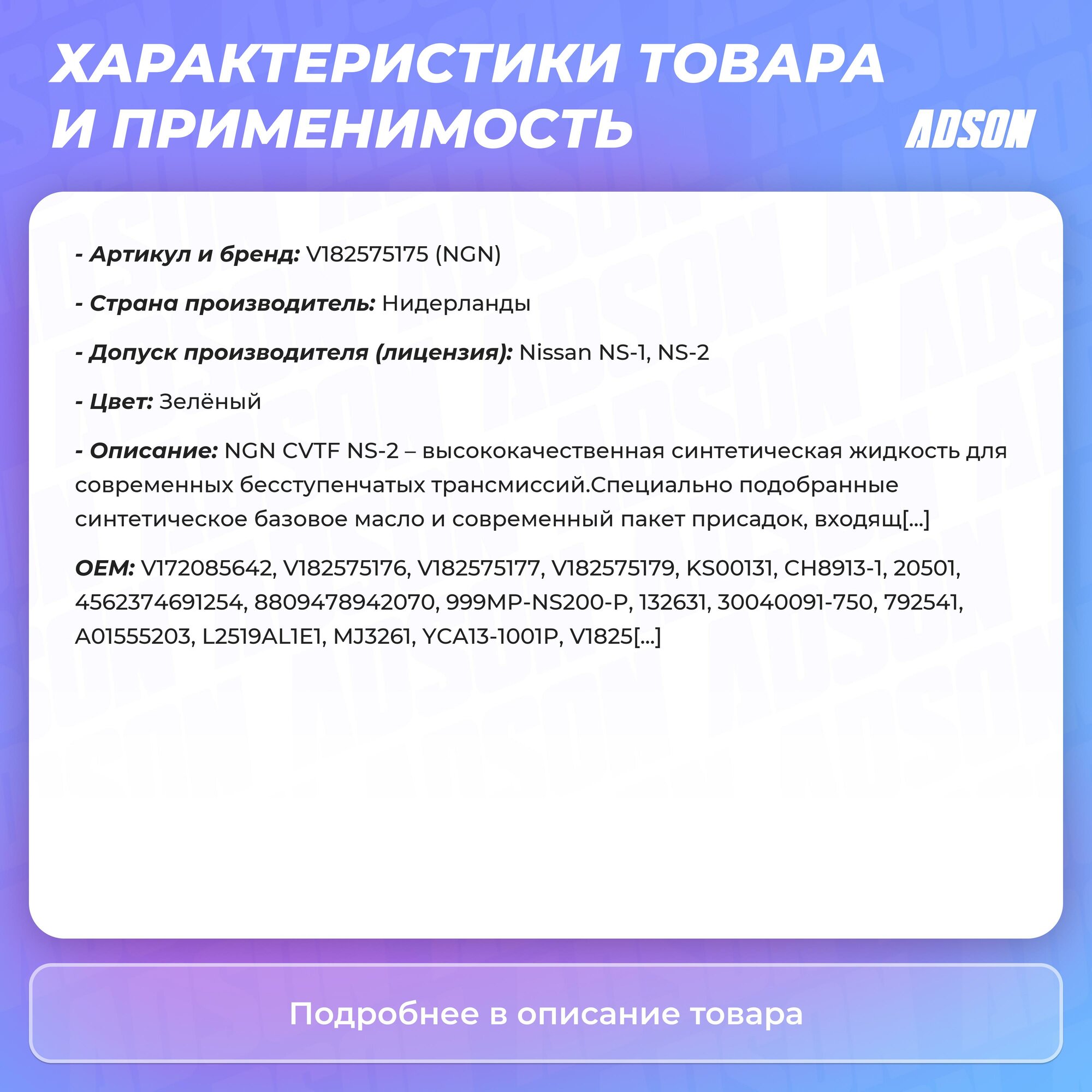 ХАРАКТЕРИСТИКИ ТОВАРА И ПРИМЕНИМОСТЬ

ADSON

- Артикул и бренд: V182575175 (NGN)

- Страна производитель: Нидерланды

- Допуск производителя (лицензия): Nissan NS-1, NS-2

- Цвет: Зелёный

- Описание: NGN CVTF NS-2 – высококачественная синтетическая жидкость для современных бесступенчатых трансмиссий.Специально подобранные синтетическое базовое масло и современный пакет присадок, входящ[...]

OEM: V172085642, V182575176, V182575177, V182575179, KS00131, CH8913-1, 20501, 4562374691254, 8809478942070, 999MP-NS200-P, 132631, 30040091-750, 792541, A01555203, L2519AL1E1, MJ3261, YCA13-1001P, V1825[...]

Подробнее в описание товара